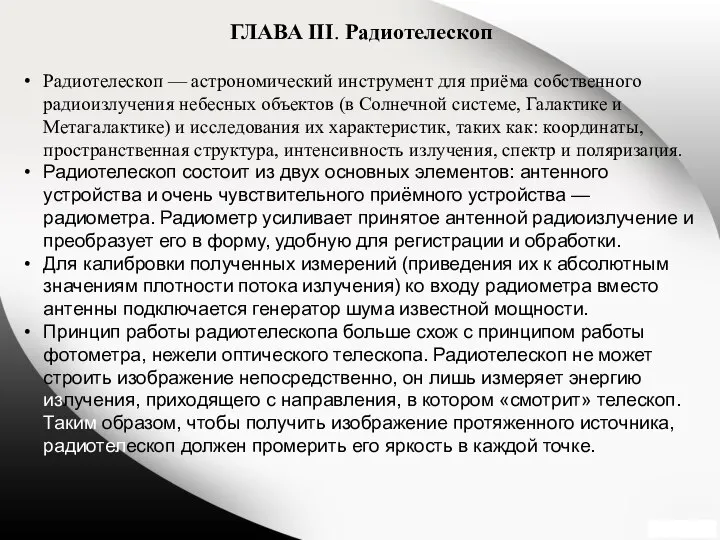 ГЛАВА III. Радиотелескоп

• Радиотелескоп — астрономический инструмент для приёма собственного радиоизлучения небесных объектов (в Солнечной системе, Галактике и Метагалактике) и исследования их характеристик, таких как: координаты, пространственная структура, интенсивность излучения, спектр и поляризация.
• Радиотелескоп состоит из двух основных элементов: антенного устройства и очень чувствительного приёмного устройства — радиометра. Радиометр усиливает принятое антенной радиоизлучение и преобразует его в форму, удобную для регистрации и обработки.
• Для калибровки полученных измерений (приведения их к абсолютным значениям плотности потока излучения) ко входу радиометра вместо антенны подключается генератор шума известной мощности.
• Принцип работы радиотелескопа больше схож с принципом работы фотометра, нежели оптического телескопа. Радиотелескоп не может строить изображение непосредственно, он лишь измеряет энергию излучения, приходящего с направления, в котором «смотрит» телескоп. Таким образом, чтобы получить изображение протяженного источника, радиотелескоп должен промерить его яркость в каждой точке.